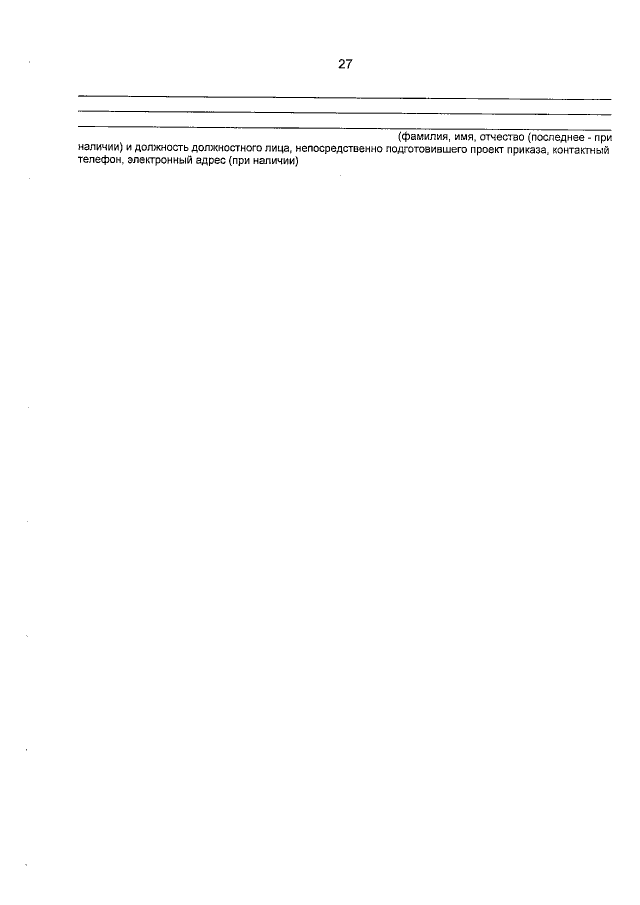 27

(фамилия, имя, отчество (последнее - при наличии) и должность должностного лица, непосредственно подготовившего проект приказа, контактный телефон, электронный адрес (при наличии)